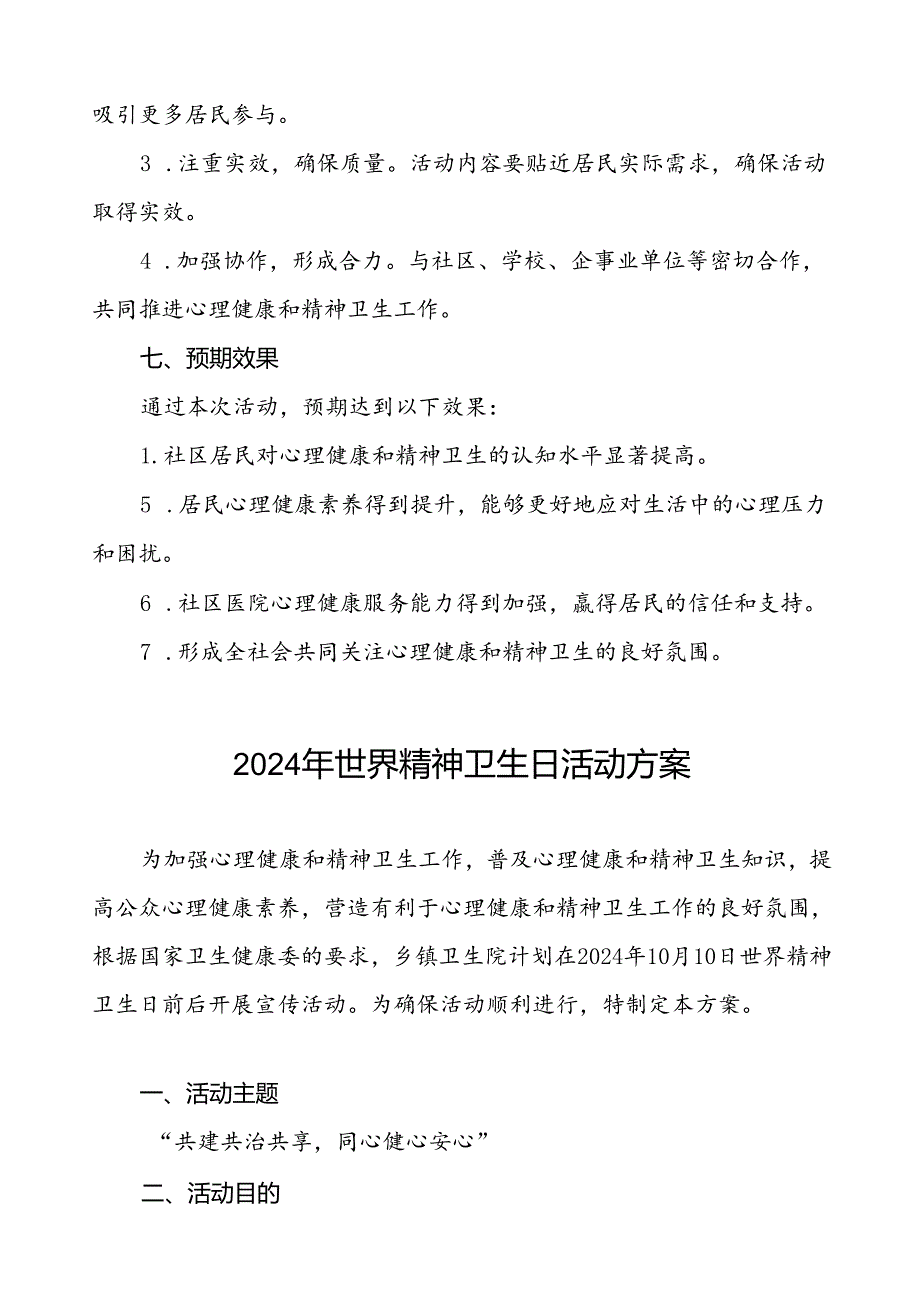 吸引更多居民参与。

3．注重实效，确保质量。活动内容要贴近居民实际需求，确保活动取得实效。

4．加强协作，形成合力。与社区、学校、企事业单位等密切合作，共同推进心理健康和精神卫生工作。

七、预期效果

通过本次活动，预期达到以下效果：

1.社区居民对心理健康和精神卫生的认知水平显著提高。

5．居民心理健康素养得到提升，能够更好地应对生活中的心理压力和困扰。

6．社区医院心理健康服务能力得到加强，赢得居民的信任和支持。

7．形成全社会共同关注心理健康和精神卫生的良好氛围。

2024年世界精神卫生日活动方案

为加强心理健康和精神卫生工作，普及心理健康和精神卫生知识，提高公众心理健康素养，营造有利于心理健康和精神卫生工作的良好氛围，根据国家卫生健康委的要求，乡镇卫生院计划在2024年10月10日世界精神卫生日前后开展宣传活动。为确保活动顺利进行，特制定本方案。

一、活动主题

“共建共治共享，同心健心安心”

二、活动目的